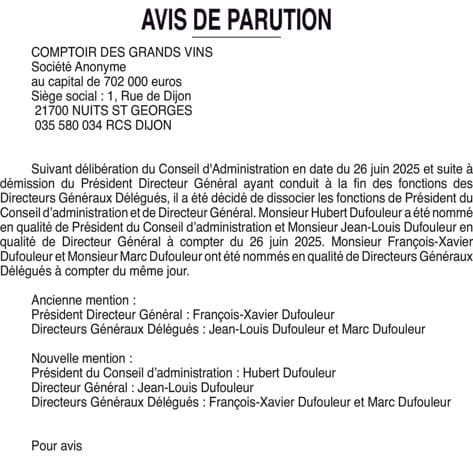 AVIS DE PARUTION

COMPTOIR DES GRANDS VINS
Société Anonyme
au capital de 702 000 euros
Siège social : 1, Rue de Dijon
21700 NUITS ST GEORGES
035 580 034 RCS DIJON

Suivant délibération du Conseil d'Administration en date du 26 juin 2025 et suite à démission du Président Directeur Général ayant conduit à la fin des fonctions des Directeurs Généraux Délégués, il a été décidé de dissocier les fonctions de Président du Conseil d'administration et de Directeur Général. Monsieur Hubert Dufouleur a été nommé en qualité de Président du Conseil d'administration et Monsieur Jean-Louis Dufouleur en qualité de Directeur Général à compter du 26 juin 2025. Monsieur François-Xavier Dufouleur et Monsieur Marc Dufouleur ont été nommés en qualité de Directeurs Généraux Délégués à compter du même jour.

Ancienne mention :
Président Directeur Général : François-Xavier Dufouleur
Directeurs Généraux Délégués : Jean-Louis Dufouleur et Marc Dufouleur

Nouvelle mention :
Président du Conseil d'administration : Hubert Dufouleur
Directeur Général : Jean-Louis Dufouleur
Directeurs Généraux Délégués : François-Xavier Dufouleur et Marc Dufouleur

Pour avis